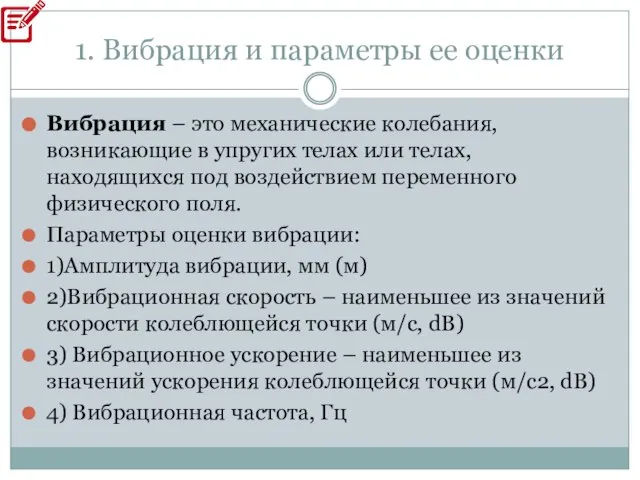 1. Вибрация и параметры ее оценки

Вибрация – это механические колебания, возникающие в упругих телах или телах, находящихся под воздействием переменного физического поля.

Параметры оценки вибрации:

1)Амплитуда вибрации, мм (м)

2)Вибрационная скорость – наименьшее из значений скорости колеблющейся точки (м/с, dB)

3) Вибрационное ускорение – наименьшее из значений ускорения колеблющейся точки (м/с2, dB)

4) Вибрационная частота, Гц